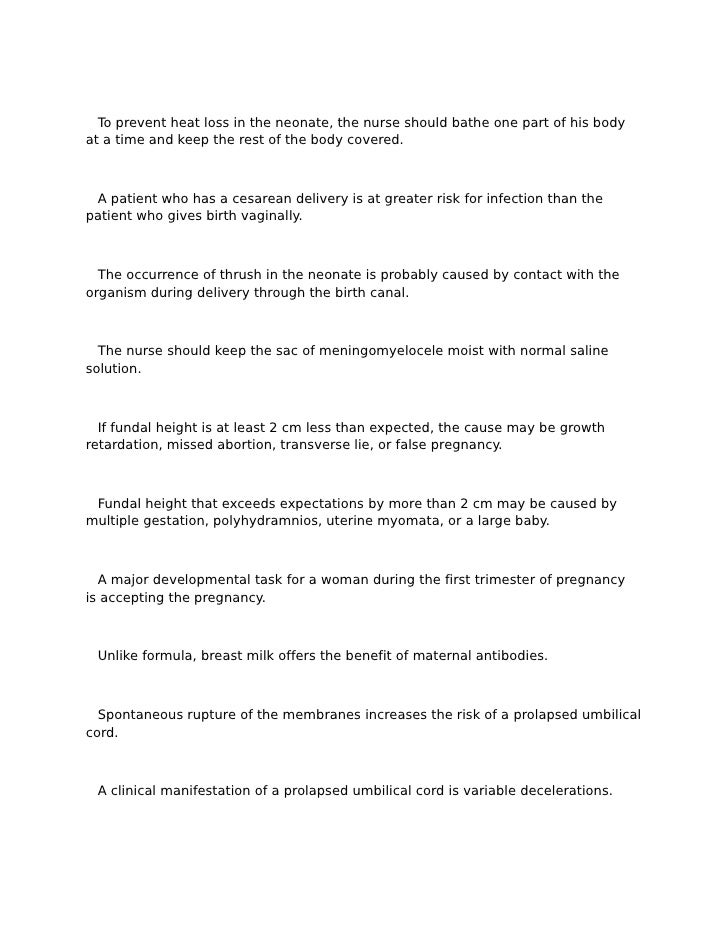 To prevent heat loss in the neonate, the nurse should bathe one part of his body at a time and keep the rest of the body covered.

A patient who has a cesarean delivery is at greater risk for infection than the patient who gives birth vaginally.

The occurrence of thrush in the neonate is probably caused by contact with the organism during delivery through the birth canal.

The nurse should keep the sac of meningomyelocele moist with normal saline solution.

If fundal height is at least 2 cm less than expected, the cause may be growth retardation, missed abortion, transverse lie, or false pregnancy.

Fundal height that exceeds expectations by more than 2 cm may be caused by multiple gestation, polyhydramnios, uterine myomata, or a large baby.

A major developmental task for a woman during the first trimester of pregnancy is accepting the pregnancy.

Unlike formula, breast milk offers the benefit of maternal antibodies.

Spontaneous rupture of the membranes increases the risk of a prolapsed umbilical cord.

A clinical manifestation of a prolapsed umbilical cord is variable decelerations.